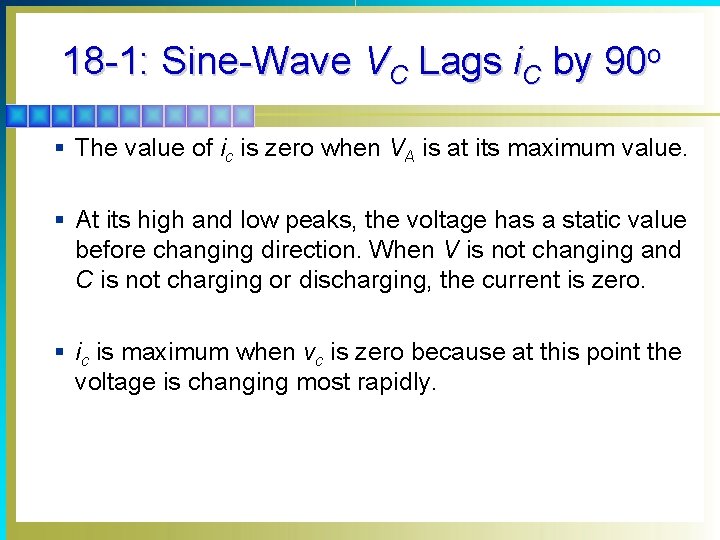 18-1: Sine-Wave $V_C$ Lags $i_C$ by 90°

• The value of $i_c$ is zero when $V_A$ is at its maximum value.

• At its high and low peaks, the voltage has a static value before changing direction. When V is not changing and C is not charging or discharging, the current is zero.

• $i_c$ is maximum when $v_c$ is zero because at this point the voltage is changing most rapidly.